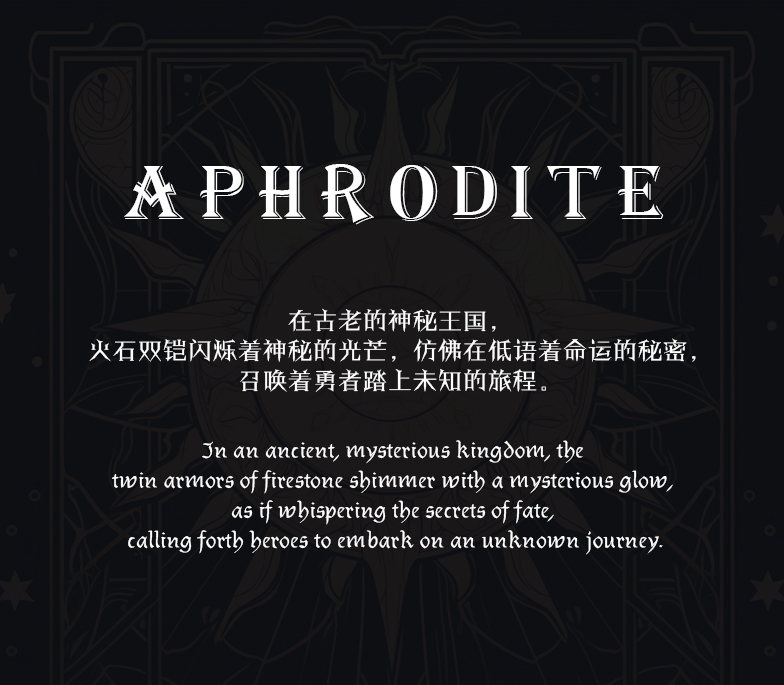 APHRODITE

在古老的神秘王国，
火石双铠闪烁着神秘的光芒，仿佛在低语着命运的秘密，
召唤着勇者踏上未知的旅程。

In an ancient, mysterious kingdom, the
twin armors of firestone shimmer with a mysterious glow,
as if whispering the secrets of fate,
calling forth heroes to embark on an unknown journey.